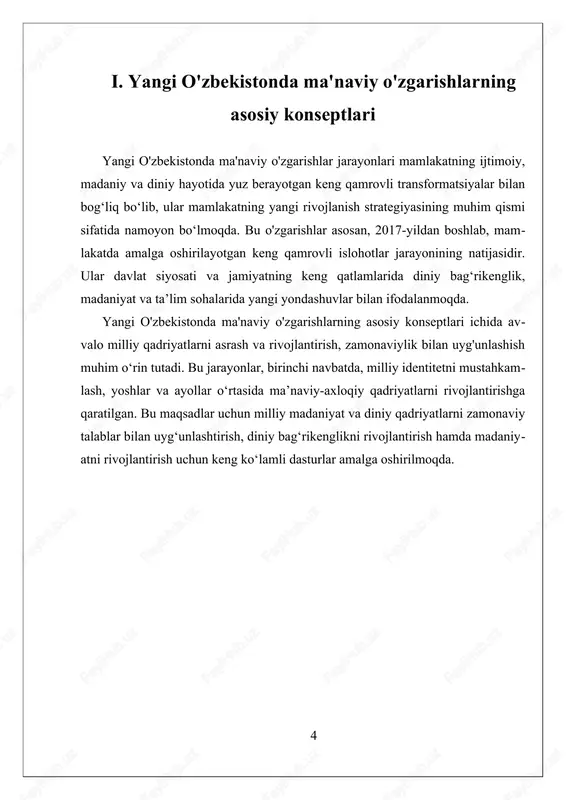 I. Yangi O'zbekistonda ma'naviy o'zgarishlarning asosiy konseptlari

Yangi O'zbekistonda ma'naviy o'zgarishlar jarayonlari mamlakatning ijtimoiy, madaniy va diniy hayotida yuz berayotgan keng qamrovli transformatsiyalar bilan bog‘liq bo‘lib, ular mamlakatning yangi rivojlanish strategiyasining muhim qismi sifatida namoyon bo‘lmoqda. Bu o'zgarishlar asosan, 2017-yildan boshlab, mamlakatda amalga oshirilayotgan keng qamrovli islohotlar jarayonining natijasidir. Ular davlat siyosati va jamiyatning keng qatlamlarida diniy bag‘rikenglik, madaniyat va ta’lim sohalarida yangi yondashuvlar bilan ifodalanmoqda.

Yangi O'zbekistonda ma'naviy o'zgarishlarning asosiy konseptlari ichida avvalo milliy qadriyatlarni asrash va rivojlantirish, zamonaviylik bilan uyg'unlashish muhim o‘rin tutadi. Bu jarayonlar, birinchi navbatda, milliy identitetni mustahkamlash, yoshlar va ayollar o‘rtasida ma’naviy-axloqiy qadriyatlarni rivojlantirishga qaratilgan. Bu maqsadlar uchun milliy madaniyat va diniy qadriyatlarni zamonaviy talablar bilan uyg‘unlashtirish, diniy bag‘rikenglikni rivojlantirish hamda madaniyatni rivojlantirish uchun keng ko‘lamli dasturlar amalga oshirilmoqda.

4